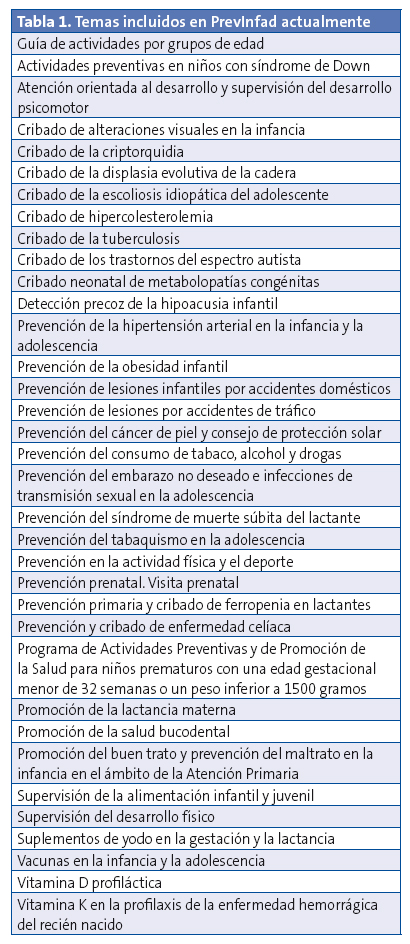 | Tabla 1. Temas incluidos en PrevInfad actualmente |
|---|
| Guía de actividades por grupos de edad |
| Actividades preventivas en niños con síndrome de Down |
| Atención orientada al desarrollo y supervisión del desarrollo psicomotor |
| Cribado de alteraciones visuales en la infancia |
| Cribado de la criptorquidia |
| Cribado de la displasia evolutiva de la cadera |
| Cribado de la escoliosis idiopática del adolescente |
| Cribado de hipercolesterolemia |
| Cribado de la tuberculosis |
| Cribado de los trastornos del espectro autista |
| Cribado neonatal de metabolopatías congénitas |
| Detección precoz de la hipoacusia infantil |
| Prevención de la hipertensión arterial en la infancia y la adolescencia |
| Prevención de la obesidad infantil |
| Prevención de lesiones infantiles por accidentes domésticos |
| Prevención de lesiones por accidentes de tráfico |
| Prevención del cáncer de piel y consejo de protección solar |
| Prevención del consumo de tabaco, alcohol y drogas |
| Prevención del embarazo no deseado e infecciones de transmisión sexual en la adolescencia |
| Prevención del síndrome de muerte súbita del lactante |
| Prevención del tabaquismo en la adolescencia |
| Prevención en la actividad física y el deporte |
| Prevención prenatal. Visita prenatal |
| Prevención primaria y cribado de ferropenia en lactantes |
| Prevención y cribado de enfermedad celíaca |
| Programa de Actividades Preventivas y de Promoción de la Salud para niños prematuros con una edad gestacional menor de 32 semanas o un peso inferior a 1500 gramos |
| Promoción de la lactancia materna |
| Promoción de la salud bucodental |
| Promoción del buen trato y prevención del maltrato en la infancia en el ámbito de la Atención Primaria |
| Supervisión de la alimentación infantil y juvenil |
| Supervisión del desarrollo físico |
| Suplementos de yodo en la gestación y la lactancia |
| Vacunas en la infancia y la adolescencia |
| Vitamina D profiláctica |
| Vitamina K en la profilaxis de la enfermedad hemorrágica del recién nacido |